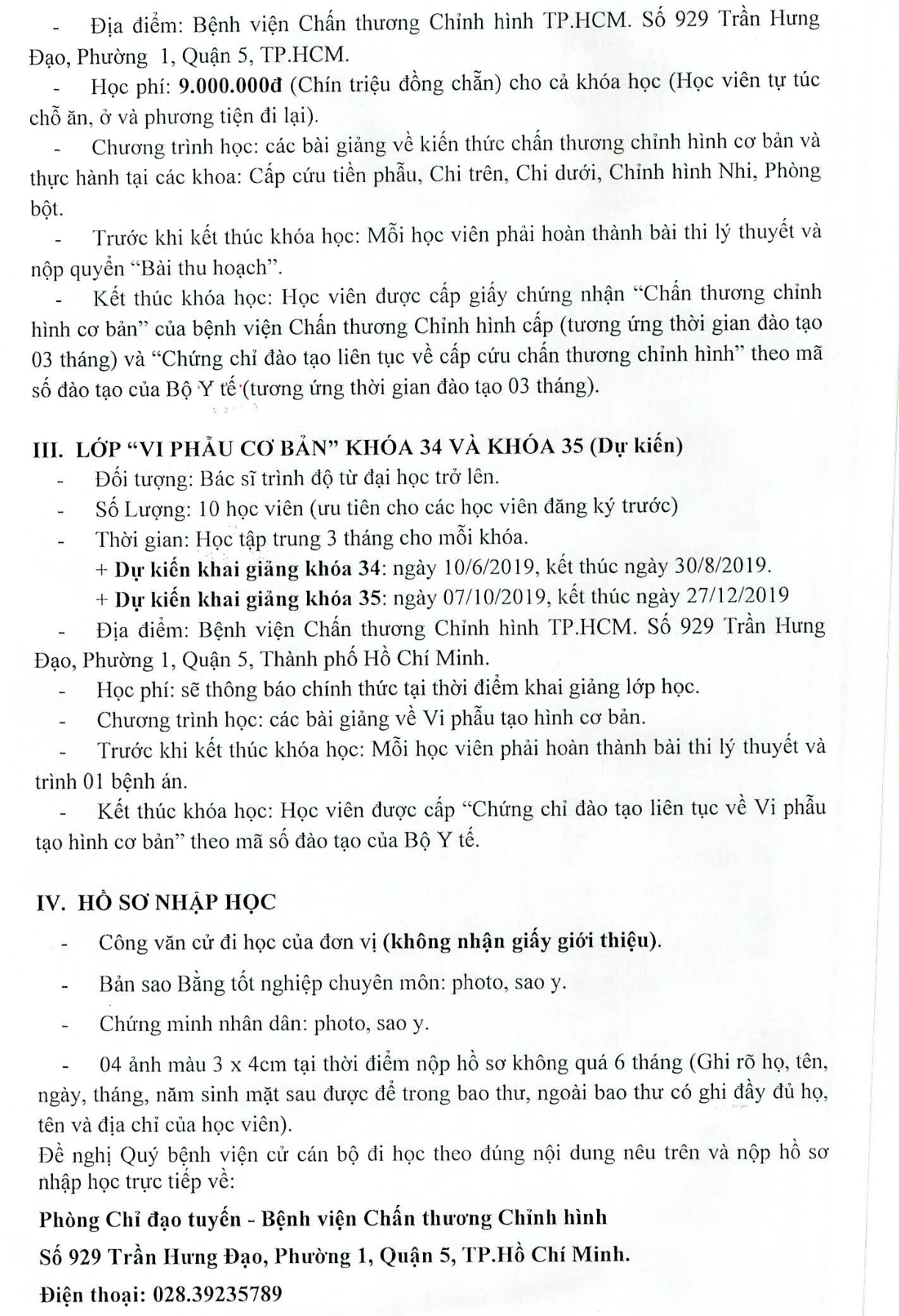 - Địa điểm: Bệnh viện Chấn thương Chỉnh hình TP.HCM. Số 929 Trần Hưng Đạo, Phường 1, Quận 5, TP.HCM.

- Học phí: 9.000.000đ (Chín triệu đồng chẵn) cho cả khóa học (Học viên tự túc chỗ ăn, ở và phương tiện đi lại).

- Chương trình học: các bài giảng về kiến thức chấn thương chỉnh hình cơ bản và thực hành tại các khoa: Cấp cứu tiền phẫu, Chi trên, Chi dưới, Chỉnh hình Nhi, Phòng bột.

- Trước khi kết thúc khóa học: Mỗi học viên phải hoàn thành bài thi lý thuyết và nộp quyển "Bài thu hoạch".

- Kết thúc khóa học: Học viên được cấp giấy chứng nhận "Chấn thương chỉnh hình cơ bản" của bệnh viện Chấn thương Chỉnh hình cấp (tương ứng thời gian đào tạo 03 tháng) và "Chứng chỉ đào tạo liên tục về cấp cứu chấn thương chỉnh hình" theo mã số đào tạo của Bộ Y tế (tương ứng thời gian đào tạo 03 tháng).

III. LỚP "VI PHẪU CƠ BẢN" KHÓA 34 VÀ KHÓA 35 (Dự kiến)

- Đối tượng: Bác sĩ trình độ từ đại học trở lên.
- Số Lượng: 10 học viên (ưu tiên cho các học viên đăng ký trước)
- Thời gian: Học tập trung 3 tháng cho mỗi khóa.
+ Dự kiến khai giảng khóa 34: ngày 10/6/2019, kết thúc ngày 30/8/2019.
+ Dự kiến khai giảng khóa 35: ngày 07/10/2019, kết thúc ngày 27/12/2019
- Địa điểm: Bệnh viện Chấn thương Chỉnh hình TP.HCM. Số 929 Trần Hưng Đạo, Phường 1, Quận 5, Thành phố Hồ Chí Minh.
- Học phí: sẽ thông báo chính thức tại thời điểm khai giảng lớp học.
- Chương trình học: các bài giảng về Vi phẫu tạo hình cơ bản.
- Trước khi kết thúc khóa học: Mỗi học viên phải hoàn thành bài thi lý thuyết và trình 01 bệnh án.
- Kết thúc khóa học: Học viên được cấp "Chứng chỉ đào tạo liên tục về Vi phẫu tạo hình cơ bản" theo mã số đào tạo của Bộ Y tế.

IV. HỒ SƠ NHẬP HỌC

- Công văn cử đi học của đơn vị (không nhận giấy giới thiệu).
- Bản sao Bằng tốt nghiệp chuyên môn: photo, sao y.
- Chứng minh nhân dân: photo, sao y.
- 04 ảnh màu 3 x 4cm tại thời điểm nộp hồ sơ không quá 6 tháng (Ghi rõ họ, tên, ngày, tháng, năm sinh mặt sau được để trong bao thư, ngoài bao thư có ghi đầy đủ họ, tên và địa chỉ của học viên).

Đề nghị Quý bệnh viện cử cán bộ đi học theo đúng nội dung nêu trên và nộp hồ sơ nhập học trực tiếp về:

Phòng Chỉ đạo tuyến - Bệnh viện Chấn thương Chỉnh hình
Số 929 Trần Hưng Đạo, Phường 1, Quận 5, TP.Hồ Chí Minh.
Điện thoại: 028.39235789